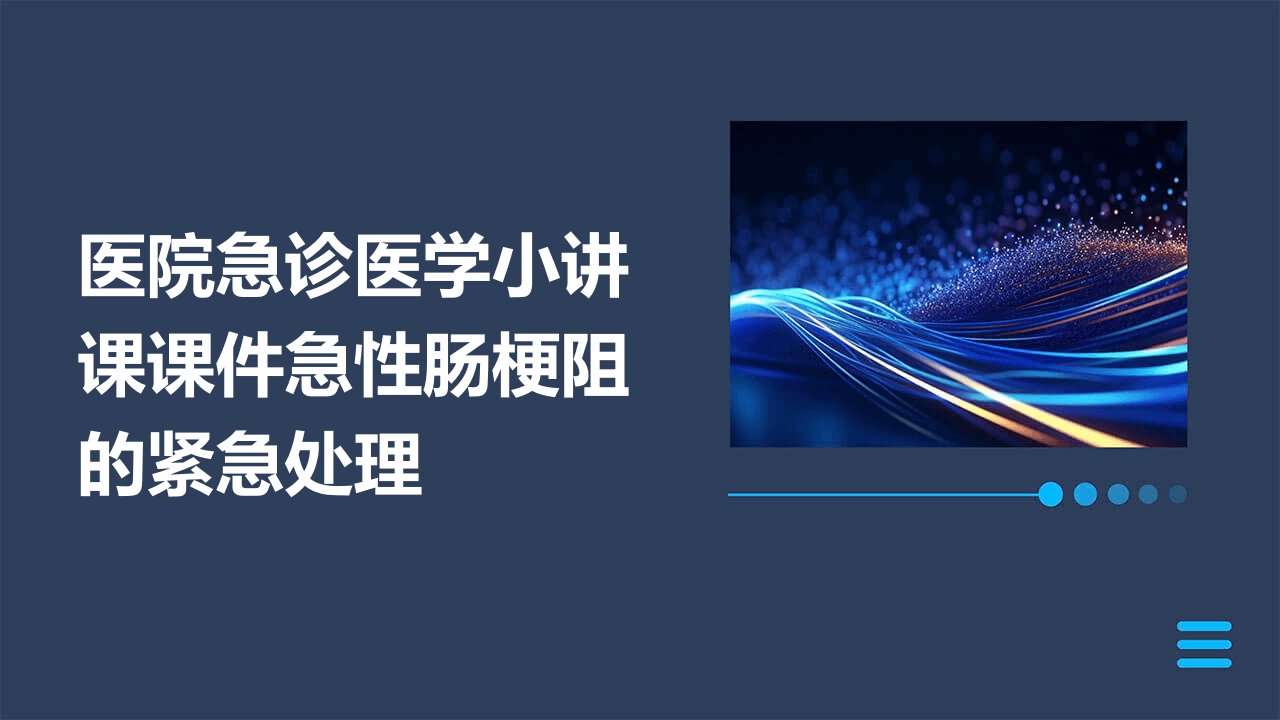 医院急诊医学小讲课课件急性肠梗阻的紧急处理